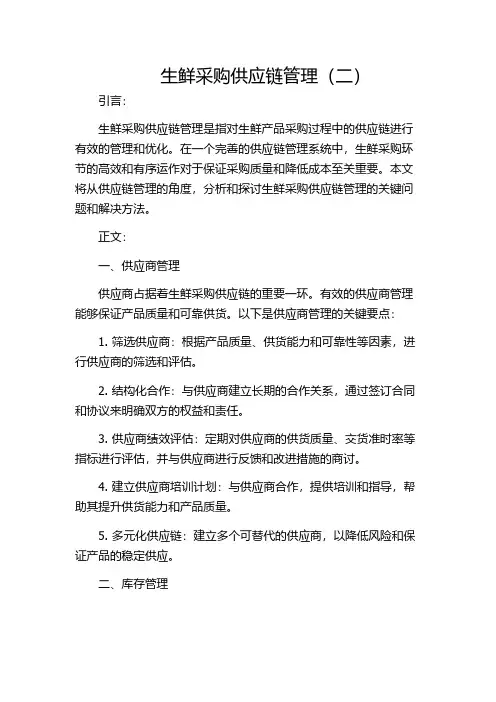 生鲜采购供应链管理（二）

引言：

生鲜采购供应链管理是指对生鲜产品采购过程中的供应链进行有效的管理和优化。在一个完善的供应链管理系统中，生鲜采购环节的高效和有序运作对于保证采购质量和降低成本至关重要。本文将从供应链管理的角度，分析和探讨生鲜采购供应链管理的关键问题和解决方法。

正文：

一、供应商管理

供应商占据着生鲜采购供应链的重要一环。有效的供应商管理能够保证产品质量和可靠供货。以下是供应商管理的关键要点：

1. 筛选供应商：根据产品质量、供货能力和可靠性等因素，进行供应商的筛选和评估。

2. 结构化合作：与供应商建立长期的合作关系，通过签订合同和协议来明确双方的权益和责任。

3. 供应商绩效评估：定期对供应商的供货质量、交货准时率等指标进行评估，并与供应商进行反馈和改进措施的商讨。

4. 建立供应商培训计划：与供应商合作，提供培训和指导，帮助其提升供货能力和产品质量。

5. 多元化供应链：建立多个可替代的供应商，以降低风险和保证产品的稳定供应。

二、库存管理